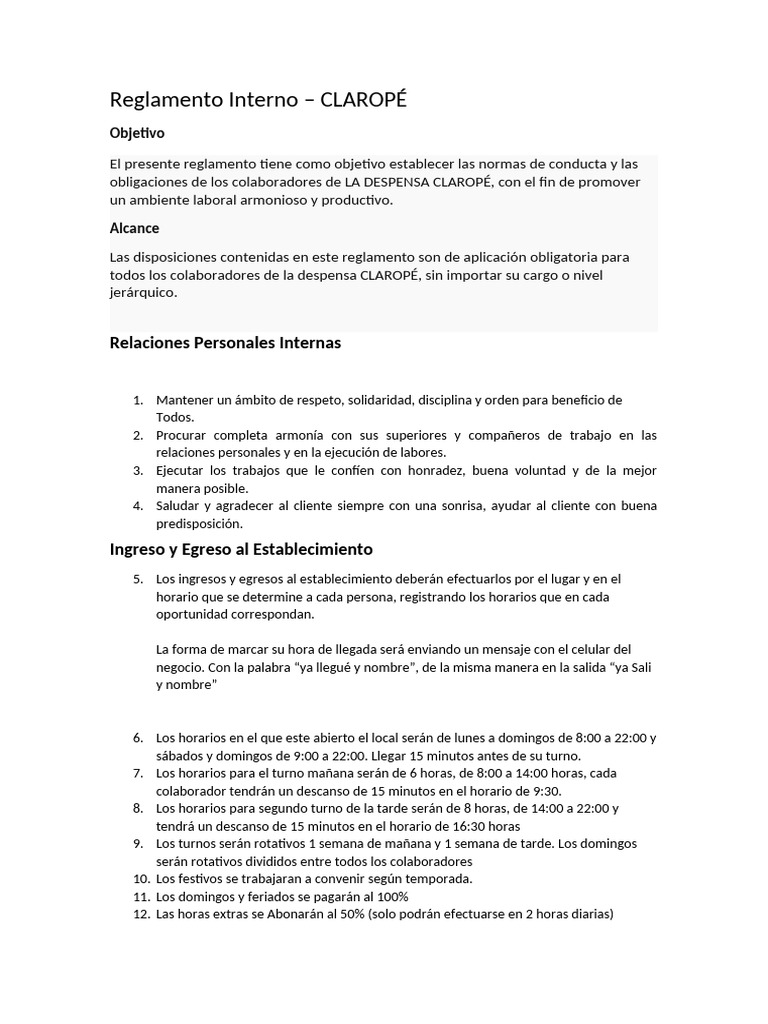 Reglamento Interno – CLAROPÉ

Objetivo

El presente reglamento tiene como objetivo establecer las normas de conducta y las obligaciones de los colaboradores de LA DESPENSA CLAROPÉ, con el fin de promover un ambiente laboral armonioso y productivo.

Alcance

Las disposiciones contenidas en este reglamento son de aplicación obligatoria para todos los colaboradores de la despensa CLAROPÉ, sin importar su cargo o nivel jerárquico.

Relaciones Personales Internas

1. Mantener un ámbito de respeto, solidaridad, disciplina y orden para beneficio de Todos.
2. Procurar completa armonía con sus superiores y compañeros de trabajo en las relaciones personales y en la ejecución de labores.
3. Ejecutar los trabajos que le confíen con honradez, buena voluntad y de la mejor manera posible.
4. Saludar y agradecer al cliente siempre con una sonrisa, ayudar al cliente con buena predisposición.

Ingreso y Egreso al Establecimiento

5. Los ingresos y egresos al establecimiento deberán efectuarlos por el lugar y en el horario que se determine a cada persona, registrando los horarios que en cada oportunidad correspondan.

La forma de marcar su hora de llegada será enviando un mensaje con el celular del negocio. Con la palabra “ya llegué y nombre”, de la misma manera en la salida “ya Sali y nombre”

6. Los horarios en el que este abierto el local serán de lunes a domingos de 8:00 a 22:00 y sábados y domingos de 9:00 a 22:00. Llegar 15 minutos antes de su turno.
7. Los horarios para el turno mañana serán de 6 horas, de 8:00 a 14:00 horas, cada colaborador tendrán un descanso de 15 minutos en el horario de 9:30.
8. Los horarios para segundo turno de la tarde serán de 8 horas, de 14:00 a 22:00 y tendrá un descanso de 15 minutos en el horario de 16:30 horas
9. Los turnos serán rotativos 1 semana de mañana y 1 semana de tarde. Los domingos serán rotativos divididos entre todos los colaboradores
10. Los festivos se trabajaran a convenir según temporada.
11. Los domingos y feriados se pagarán al 100%
12. Las horas extras se Abonarán al 50% (solo podrán efectuarse en 2 horas diarias)